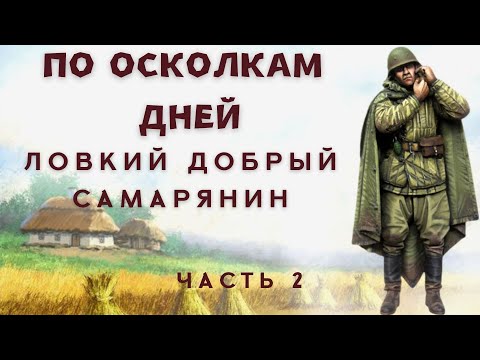 ПО ОСКОЛКАМ ДНЕЙ

ЛОВКИЙ ДОБРЫЙ САМАРЯНИН

ЧАСТЬ 2